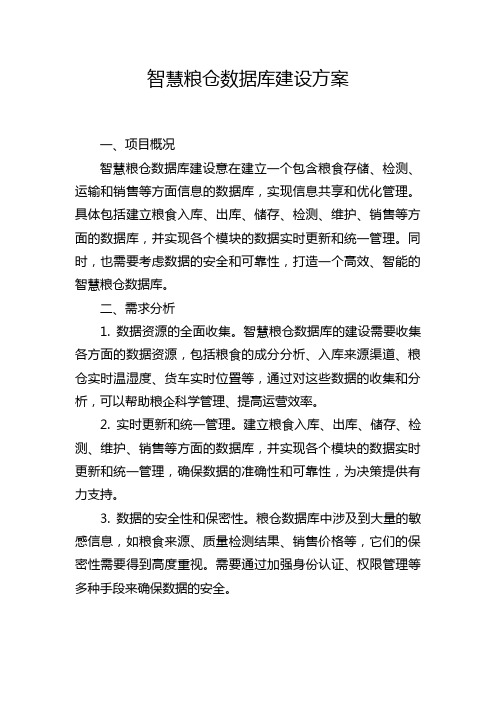 智慧粮仓数据库建设方案

一、项目概况

智慧粮仓数据库建设意在建立一个包含粮食存储、检测、运输和销售等方面信息的数据库，实现信息共享和优化管理。具体包括建立粮食入库、出库、储存、检测、维护、销售等方面的数据库，并实现各个模块的数据实时更新和统一管理。同时，也需要考虑数据的安全和可靠性，打造一个高效、智能的智慧粮仓数据库。

二、需求分析

1. 数据资源的全面收集。智慧粮仓数据库的建设需要收集各方面的数据资源，包括粮食的成分分析、入库来源渠道、粮仓实时温湿度、货车实时位置等，通过对这些数据的收集和分析，可以帮助粮企科学管理、提高运营效率。

2. 实时更新和统一管理。建立粮食入库、出库、储存、检测、维护、销售等方面的数据库，并实现各个模块的数据实时更新和统一管理，确保数据的准确性和可靠性，为决策提供有力支持。

3. 数据的安全性和保密性。粮仓数据库中涉及到大量的敏感信息，如粮食来源、质量检测结果、销售价格等，它们的保密性需要得到高度重视。需要通过加强身份认证、权限管理等多种手段来确保数据的安全。